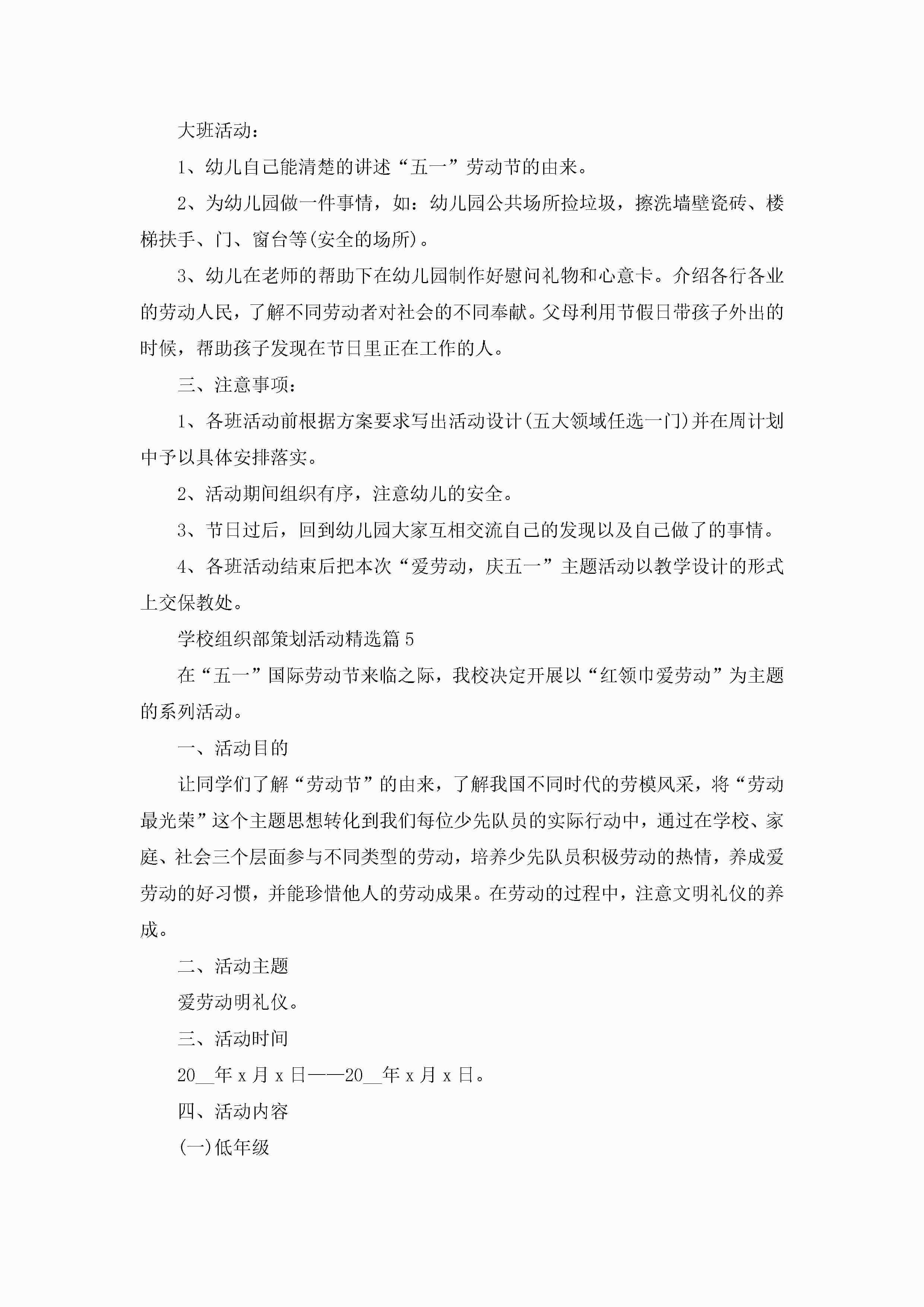 大班活动：

1、幼儿自己能清楚的讲述“五一”劳动节的由来。

2、为幼儿园做一件事情，如：幼儿园公共场所捡垃圾，擦洗墙壁瓷砖、楼梯扶手、门、窗台等(安全的场所)。

3、幼儿在老师的帮助下在幼儿园制作好慰问礼物和心意卡。介绍各行各业的劳动人民，了解不同劳动者对社会的不同奉献。父母利用节假日带孩子外出的时候，帮助孩子发现在节日里正在工作的人。

三、注意事项：

1、各班活动前根据方案要求写出活动设计(五大领域任选一门)并在周计划中予以具体安排落实。

2、活动期间组织有序，注意幼儿的安全。

3、节日过后，回到幼儿园大家互相交流自己的发现以及自己做了的事情。

4、各班活动结束后把本次“爱劳动，庆五一”主题活动以教学设计的形式上交保教处。

学校组织部策划活动精选篇5

在“五一”国际劳动节来临之际，我校决定开展以“红领巾爱劳动”为主题的系列活动。

一、活动目的

让同学们了解“劳动节”的由来，了解我国不同时代的劳模风采，将“劳动最光荣”这个主题思想转化到我们每位少先队员的实际行动中，通过在学校、家庭、社会三个层面参与不同类型的劳动，培养少先队员积极劳动的热情，养成爱劳动的好习惯，并能珍惜他人的劳动成果。在劳动的过程中，注意文明礼仪的养成。

二、活动主题

爱劳动明礼仪。

三、活动时间

20__年x月x日——20__年x月x日。

四、活动内容

(一)低年级